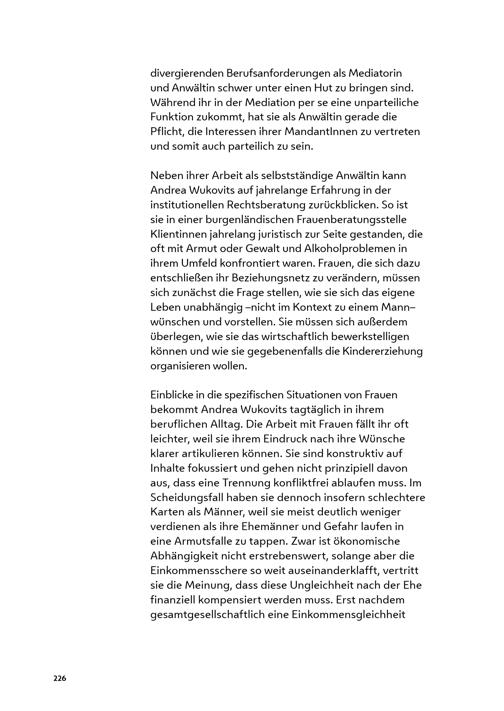 divergierenden Berufsanforderungen als Mediatorin und Anwältin schwer unter einen Hut zu bringen sind. Während ihr in der Mediation per se eine unparteiliche Funktion zukommt, hat sie als Anwältin gerade die Pflicht, die Interessen ihrer MandantInnen zu vertreten und somit auch parteilich zu sein.

Neben ihrer Arbeit als selbstständige Anwältin kann Andrea Wukovits auf jahrelange Erfahrung in der institutionellen Rechtsberatung zurückblicken. So ist sie in einer burgenländischen Frauenberatungsstelle Klientinnen jahrelang juristisch zur Seite gestanden, die oft mit Armut oder Gewalt und Alkoholproblemen in ihrem Umfeld konfrontiert waren. Frauen, die sich dazu entschließen ihr Beziehungsnetz zu verändern, müssen sich zunächst die Frage stellen, wie sie sich das eigene Leben unabhängig –nicht im Kontext zu einem Mann– wünschen und vorstellen. Sie müssen sich außerdem überlegen, wie sie das wirtschaftlich bewerkstelligen können und wie sie gegebenenfalls die Kindererziehung organisieren wollen.

Einblicke in die spezifischen Situationen von Frauen bekommt Andrea Wukovits tagtäglich in ihrem beruflichen Alltag. Die Arbeit mit Frauen fällt ihr oft leichter, weil sie ihrem Eindruck nach ihre Wünsche klarer artikulieren können. Sie sind konstruktiv auf Inhalte fokussiert und gehen nicht prinzipiell davon aus, dass eine Trennung konfliktfrei ablaufen muss. Im Scheidungsfall haben sie dennoch insofern schlechtere Karten als Männer, weil sie meist deutlich weniger verdienen als ihre Ehemänner und Gefahr laufen in eine Armutsfalle zu tappen. Zwar ist ökonomische Abhängigkeit nicht erstrebenswert, solange aber die Einkommensschere so weit auseinanderklafft, vertritt sie die Meinung, dass diese Ungleichheit nach der Ehe finanziell kompensiert werden muss. Erst nachdem gesamtgesellschaftlich eine Einkommensgleichheit

226